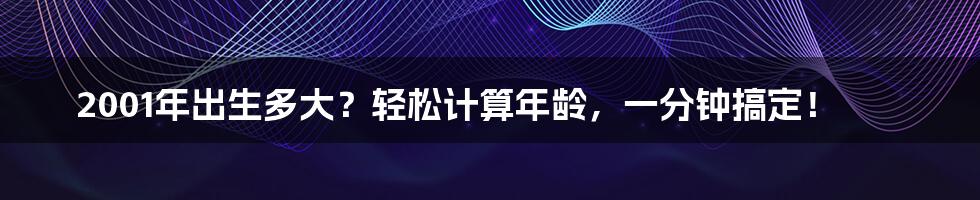 2001年出生多大？轻松计算年龄，一分钟搞定！